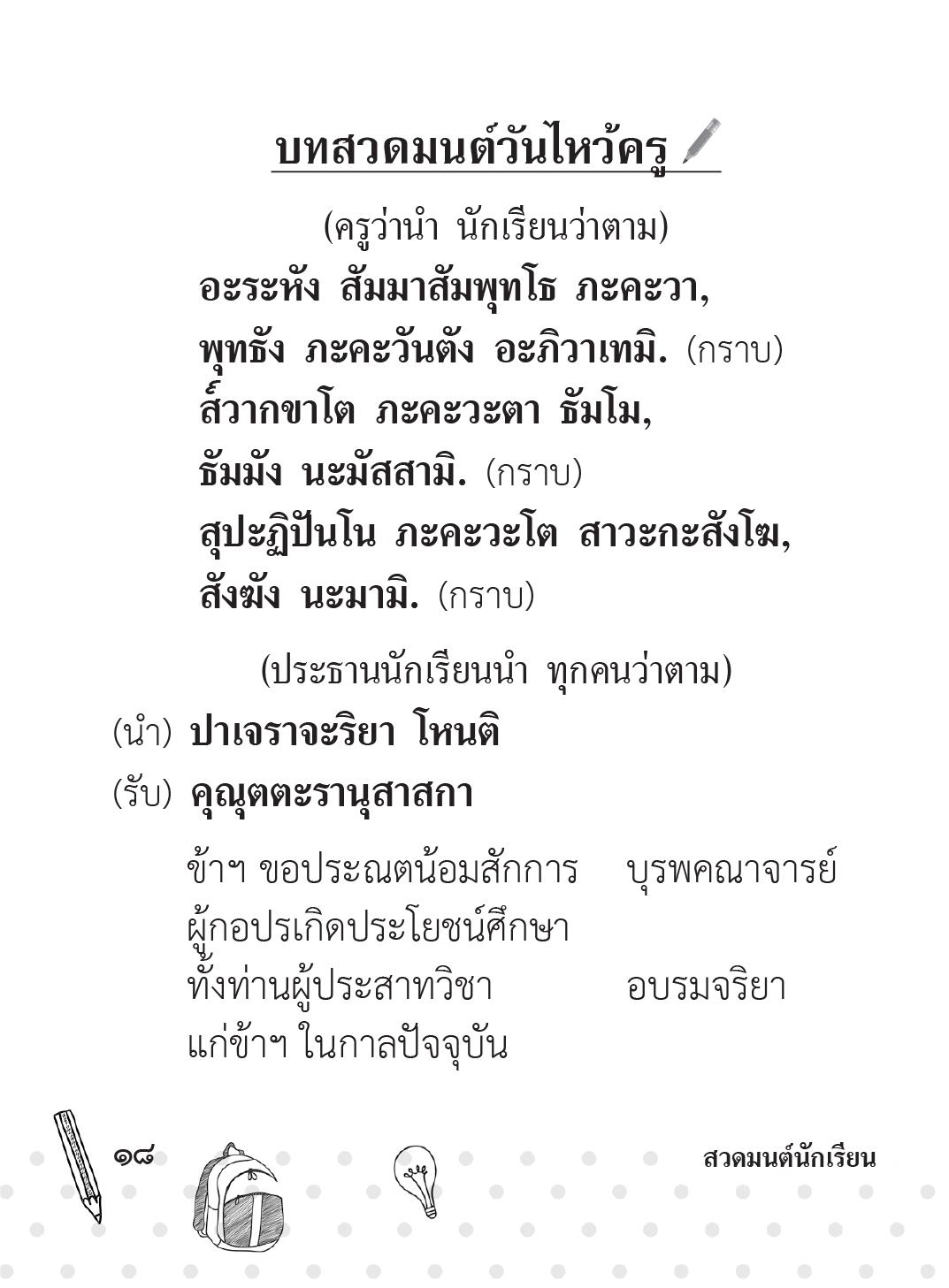 บทสวดมนต์วันไหว้ครู

(ครูว่านำ นักเรียนว่าตาม)

อะระหัง สัมมาสัมพุทโธ ภะคะวา,
พุทธัง ภะคะวันตัง อะภิวาเทมิ. (กราบ)
ส๎วากขาโต ภะคะวะตา ธัมโม,
ธัมมัง นะมัสสามิ. (กราบ)
สุปะฏิปันโน ภะคะวะโต สาวะกะสังโฆ,
สังฆัง นะมามิ. (กราบ)

(ประธานนักเรียนนำ ทุกคนว่าตาม)

(นำ) ปาเจราจะริยา โหนติ
(รับ) คุณุตตะรานุสาสกา

ข้าฯ ขอประณตน้อมสักการ บุรพคณาจารย์
ผู้กอปรเกิดประโยชน์ศึกษา
ทั้งท่านผู้ประสาทวิชา อบรมจริยา
แก่ข้าฯ ในกาลปัจจุบัน

๑๘

สวดมนต์นักเรียน